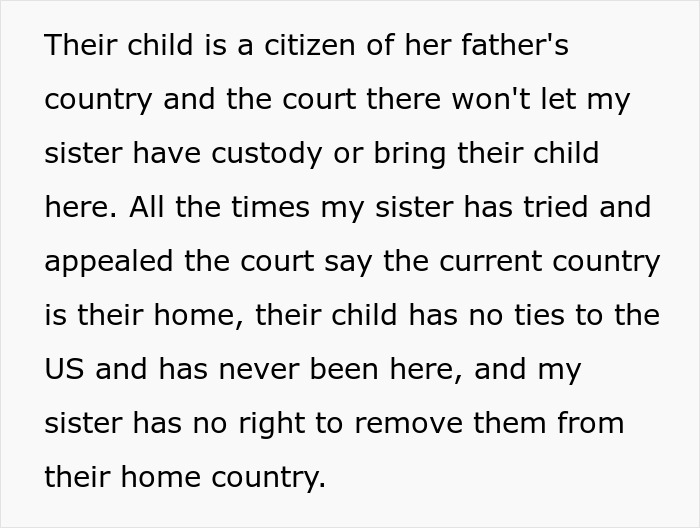 Their child is a citizen of her father's country and the court there won't let my sister have custody or bring their child here. All the times my sister has tried and appealed the court say the current country is their home, their child has no ties to the US and has never been here, and my sister has no right to remove them from their home country.